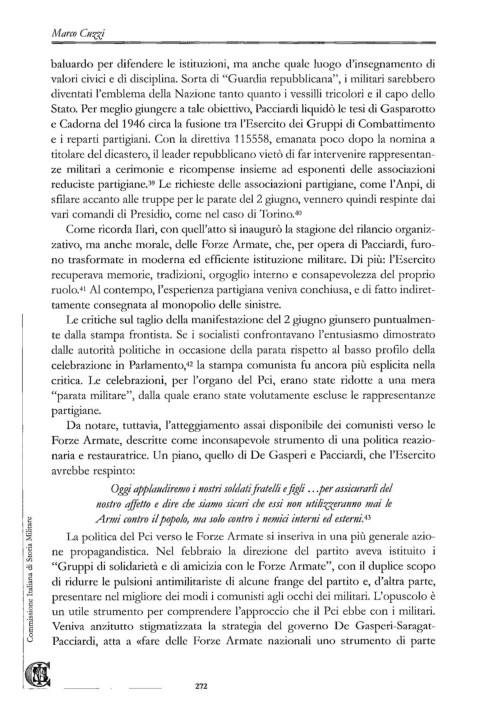 Marco Cuzzi

baluardo per difendere le istituzioni, ma anche quale luogo d'insegnamento di valori civici e di disciplina. Sorta di "Guardia repubblicana", i militari sarebbero diventati l'emblema della Nazione tanto quanto i vessilli tricolori e il capo dello Stato. Per meglio giungere a tale obiettivo, Pacciardi liquidò le tesi di Gasparotto e Cadorna del 1946 circa la fusione tra l'Esercito dei Gruppi di Combattimento e i reparti partigiani. Con la direttiva 115558, emanata poco dopo la nomina a titolare del dicastero, il leader repubblicano vietò di far intervenire rappresentanze militari a cerimonie e ricompense insieme ad esponenti delle associazioni reduciste partigiane.$^{39}$ Le richieste delle associazioni partigiane, come l'Anpi, di sfilare accanto alle truppe per le parate del 2 giugno, vennero quindi respinte dai vari comandi di Presidio, come nel caso di Torino.$^{40}$

Come ricorda Ilari, con quell'atto si inaugurò la stagione del rilancio organizzativo, ma anche morale, delle Forze Armate, che, per opera di Pacciardi, furono trasformate in moderna ed efficiente istituzione militare. Di più: l'Esercito recuperava memorie, tradizioni, orgoglio interno e consapevolezza del proprio ruolo.$^{41}$ Al contempo, l'esperienza partigiana veniva conchiusa, e di fatto indirettamente consegnata al monopolio delle sinistre.

Le critiche sul taglio della manifestazione del 2 giugno giunsero puntualmente dalla stampa frontista. Se i socialisti confrontavano l'entusiasmo dimostrato dalle autorità politiche in occasione della parata rispetto al basso profilo della celebrazione in Parlamento,$^{42}$ la stampa comunista fu ancora più esplicita nella critica. Le celebrazioni, per l'organo del Pci, erano state ridotte a una mera "parata militare", dalla quale erano state volutamente escluse le rappresentanze partigiane.

Da notare, tuttavia, l'atteggiamento assai disponibile dei comunisti verso le Forze Armate, descritte come inconsapevole strumento di una politica reazionaria e restauratrice. Un piano, quello di De Gasperi e Pacciardi, che l'Esercito avrebbe respinto:

Oggi applaudiremo i nostri soldati fratelli e figli ...per assicurarli del nostro affetto e dire che siamo sicuri che essi non utilizzeranno mai le Armi contro il popolo, ma solo contro i nemici interni ed esterni.$^{43}$

La politica del Pci verso le Forze Armate si inseriva in una più generale azione propagandistica. Nel febbraio la direzione del partito aveva istituito i "Gruppi di solidarietà e di amicizia con le Forze Armate", con il duplice scopo di ridurre le pulsioni antimilitariste di alcune frange del partito e, d'altra parte, presentare nel migliore dei modi i comunisti agli occhi dei militari. L'opuscolo è un utile strumento per comprendere l'approccio che il Pci ebbe con i militari. Veniva anzitutto stigmatizzata la strategia del governo De Gasperi-Saragat-Pacciardi, atta a «fare delle Forze Armate nazionali uno strumento di parte

Commissione Italiana di Storia Militare

272